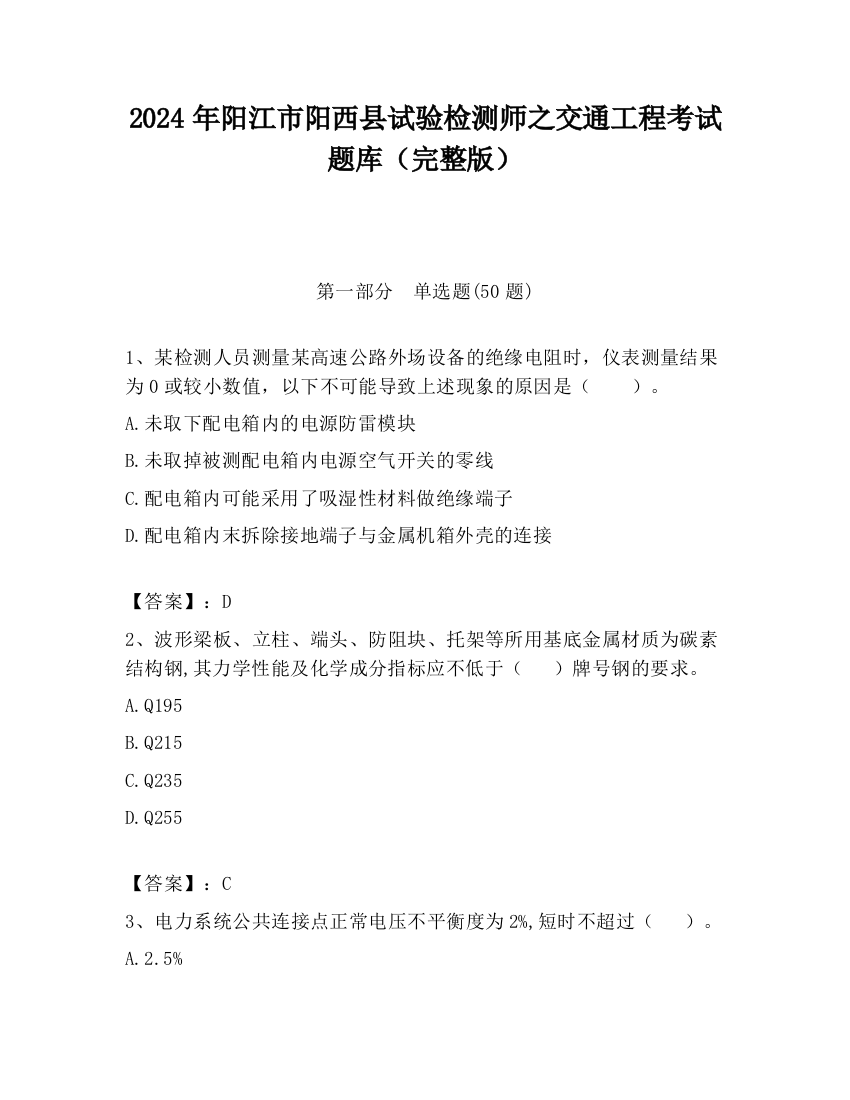 2024 年阳江市阳西县试验检测师之交通工程考试题库（完整版）

第一部分　单选题(50 题)

1、某检测人员测量某高速公路外场设备的绝缘电阻时，仪表测量结果为 0 或较小数值，以下不可能导致上述现象的原因是（　　）。

A.未取下配电箱内的电源防雷模块

B.未取掉被测配电箱内电源空气开关的零线

C.配电箱内可能采用了吸湿性材料做绝缘端子

D.配电箱内末拆除接地端子与金属机箱外壳的连接

【答案】：D

2、波形梁板、立柱、端头、防阻块、托架等所用基底金属材质为碳素结构钢,其力学性能及化学成分指标应不低于（　　）牌号钢的要求。

A.Q195

B.Q215

C.Q235

D.Q255

【答案】：C

3、电力系统公共连接点正常电压不平衡度为 2%,短时不超过（　　）。

A.2.5%